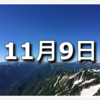 11月9日